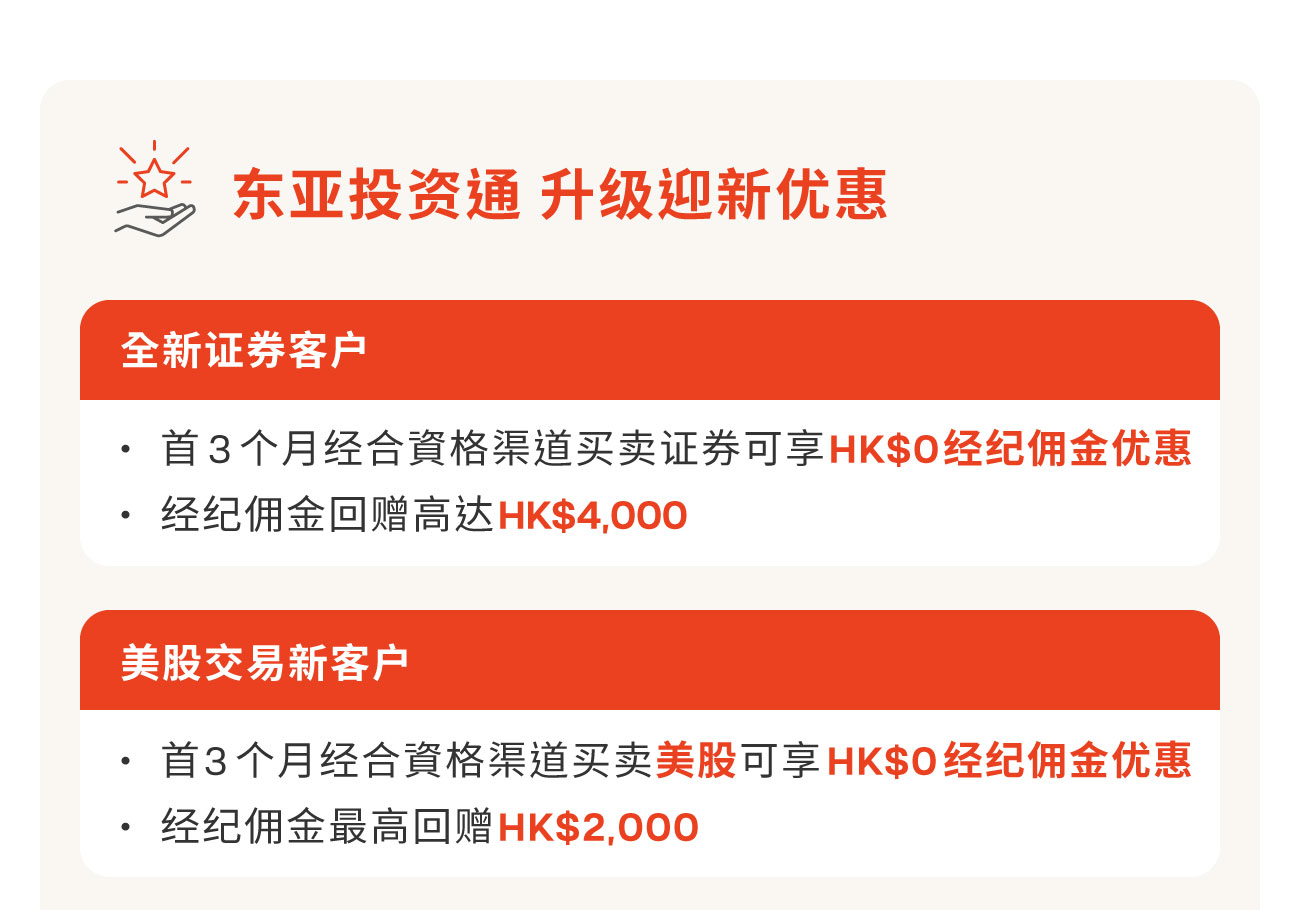 东亚投资通 升级迎新优惠

全新证券客户

• 首3个月经合資格渠道买卖证券可享HK$0经纪佣金优惠
• 经纪佣金回赠高达HK$4,000

美股交易新客户

• 首3个月经合資格渠道买卖美股可享HK$0经纪佣金优惠
• 经纪佣金最高回赠HK$2,000